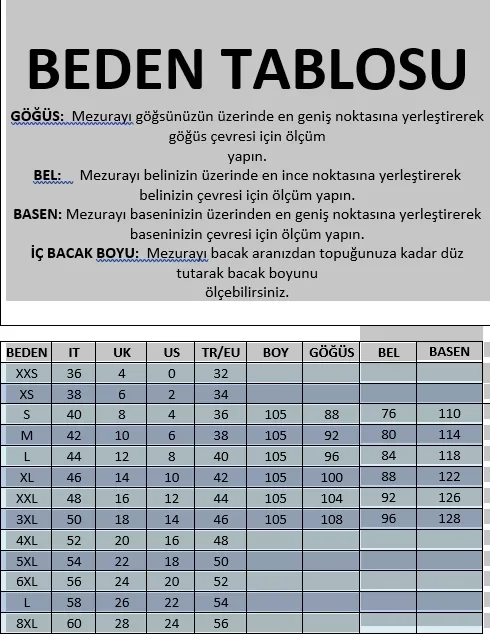 BEDEN TABLOSU

GÖĞÜS: Mezurayı göğsünüzün üzerinde en geniş noktasına yerleştirerek göğüs çevresi için ölçüm yapın.

BEL: Mezurayı belinizin üzerinde en ince noktasına yerleştirerek belinizin çevresi için ölçüm yapın.

BASEN: Mezurayı baseninizin üzerinden en geniş noktasına yerleştirerek baseninizin çevresi için ölçüm yapın.

İÇ BACAK BOYU: Mezurayı bacak aranızdan topuğunuza kadar düz tutarak bacak boyunu ölçebilirsiniz.

| BEDEN | IT | UK | US | TR/EU | BOY | GÖĞÜS | BEL | BASEN |
|---|---|---|---|---|---|---|---|---|
| XXS | 36 | 4 | 0 | 32 | | | | |
| XS | 38 | 6 | 2 | 34 | | | | |
| S | 40 | 8 | 4 | 36 | 105 | 88 | 76 | 110 |
| M | 42 | 10 | 6 | 38 | 105 | 92 | 80 | 114 |
| L | 44 | 12 | 8 | 40 | 105 | 96 | 84 | 118 |
| XL | 46 | 14 | 10 | 42 | 105 | 100 | 88 | 122 |
| XXL | 48 | 16 | 12 | 44 | 105 | 104 | 92 | 126 |
| 3XL | 50 | 18 | 14 | 46 | 105 | 108 | 96 | 128 |
| 4XL | 52 | 20 | 16 | 48 | | | | |
| 5XL | 54 | 22 | 18 | 50 | | | | |
| 6XL | 56 | 24 | 20 | 52 | | | | |
| L | 58 | 26 | 22 | 54 | | | | |
| 8XL | 60 | 28 | 24 | 56 | | | | |